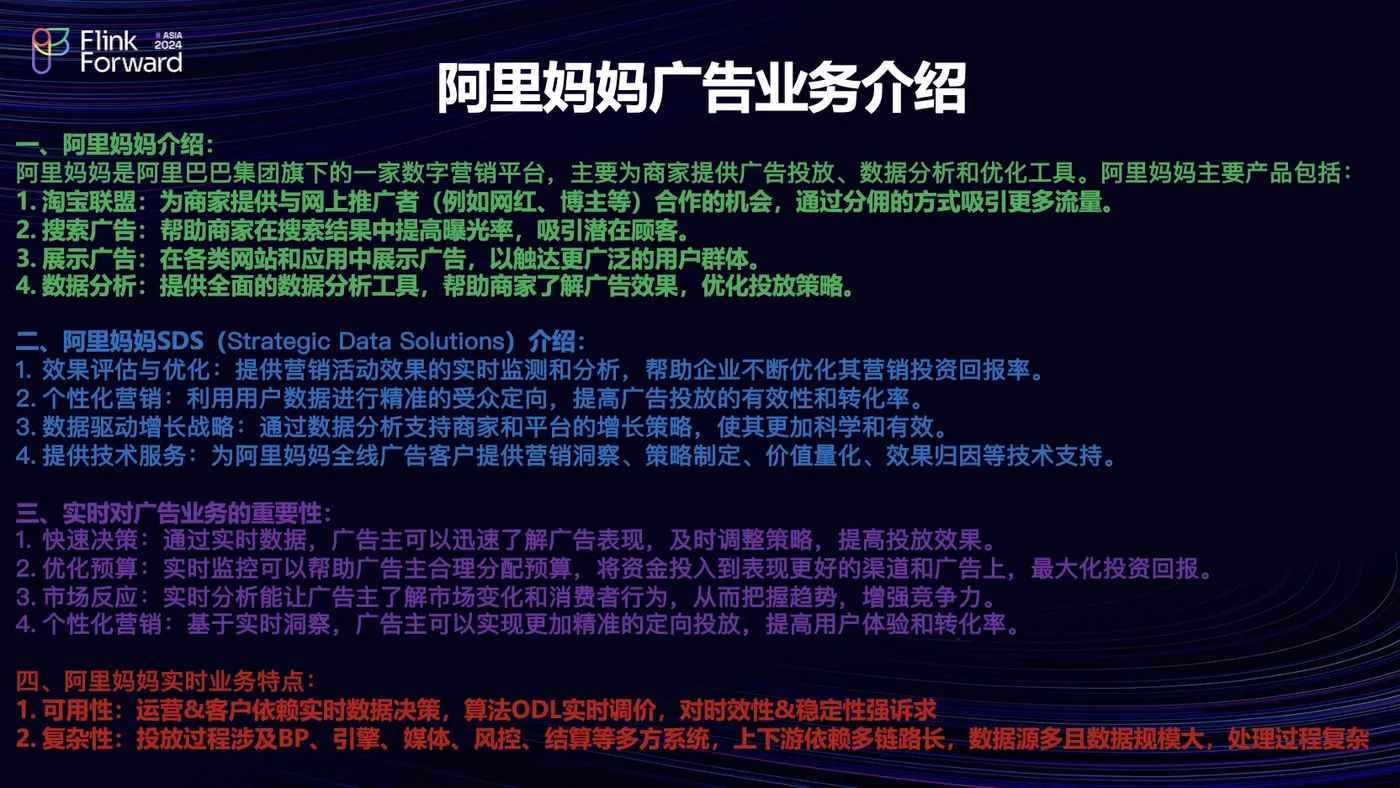 Flink Forward ASIA 2024

阿里妈妈广告业务介绍

一、阿里妈妈介绍:
阿里妈妈是阿里巴巴集团旗下的一家数字营销平台，主要为商家提供广告投放、数据分析和优化工具。阿里妈妈主要产品包括:
1.淘宝联盟：为商家提供与网上推广者（例如网红、博主等）合作的机会，通过分佣的方式吸引更多流量。
2.搜索广告：帮助商家在搜索结果中提高曝光率，吸引潜在顾客。
3.展示广告：在各类网站和应用中展示广告，以触达更广泛的用户群体。
4.数据分析：提供全面的数据分析工具，帮助商家了解广告效果，优化投放策略。

二、阿里妈妈SDS（Strategic Data Solutions）介绍:
1.效果评估与优化：提供营销活动效果的实时监测和分析，帮助企业不断优化其营销投资回报率。
2.个性化营销：利用用户数据进行精准的受众定向，提高广告投放的有效性和转化率。
3.数据驱动增长战略：通过数据分析支持商家和平台的增长策略，使其更加科学和有效。
4.提供技术服务：为阿里妈妈全线广告客户提供营销洞察、策略制定、价值量化、效果归因等技术支持。

三、实时对广告业务的重要性:
1.快速决策：通过实时数据，广告主可以迅速了解广告表现，及时调整策略，提高投放效果。
2.优化预算：实时监控可以帮助广告主合理分配预算，将资金投入到表现更好的渠道和广告上，最大化投资回报。
3.市场反应：实时分析能让广告主了解市场变化和消费者行为，从而把握趋势，增强竞争力。
4.个性化营销：基于实时洞察，广告主可以实现更加精准的定向投放，提高用户体验和转化率。

四、阿里妈妈实时业务特点:
1.可用性：运营&客户依赖实时数据决策，算法ODL实时调价，对时效性&稳定性强诉求
2.复杂性：投放过程涉及BP、引擎、媒体、风控、结算等多方系统，上下游依赖多链路长，数据源多且数据规模大，处理过程复杂